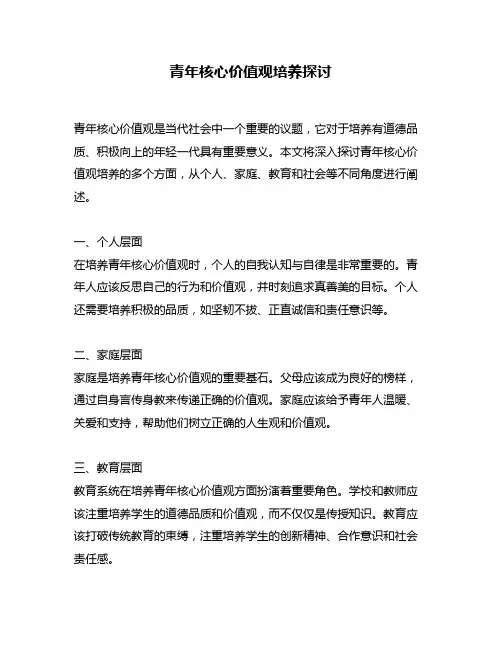 青年核心价值观培养探讨

青年核心价值观是当代社会中一个重要的议题，它对于培养有道德品质、积极向上的年轻一代具有重要意义。本文将深入探讨青年核心价值观培养的多个方面，从个人、家庭、教育和社会等不同角度进行阐述。

一、个人层面
在培养青年核心价值观时，个人的自我认知与自律是非常重要的。青年人应该反思自己的行为和价值观，并时刻追求真善美的目标。个人还需要培养积极的品质，如坚韧不拔、正直诚信和责任意识等。

二、家庭层面
家庭是培养青年核心价值观的重要基石。父母应该成为良好的榜样，通过自身言传身教来传递正确的价值观。家庭应该给予青年人温暖、关爱和支持，帮助他们树立正确的人生观和价值观。

三、教育层面
教育系统在培养青年核心价值观方面扮演着重要角色。学校和教师应该注重培养学生的道德品质和价值观，而不仅仅是传授知识。教育应该打破传统教育的束缚，注重培养学生的创新精神、合作意识和社会责任感。